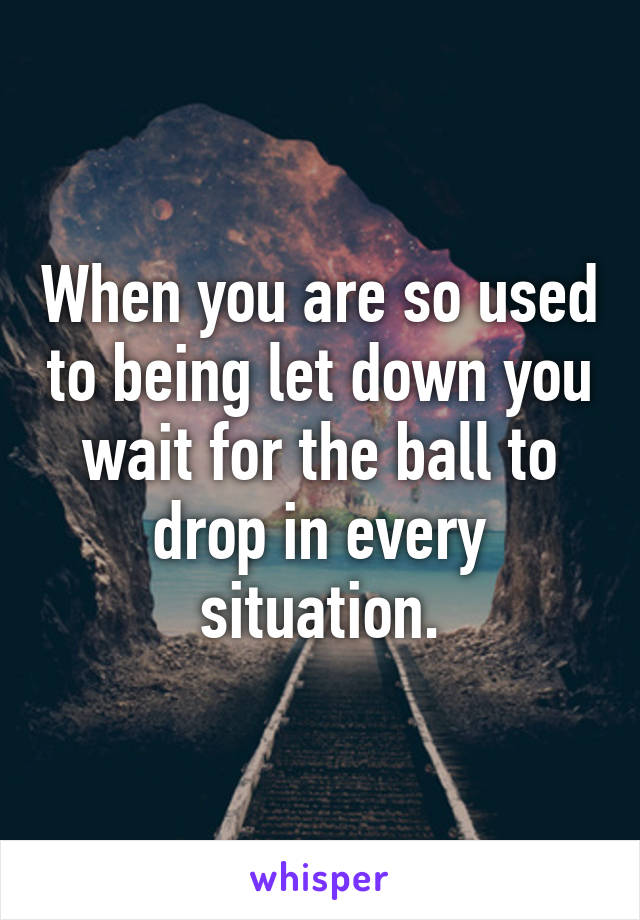 When you are so used to being let down you wait for the ball to drop in every situation.

whisper